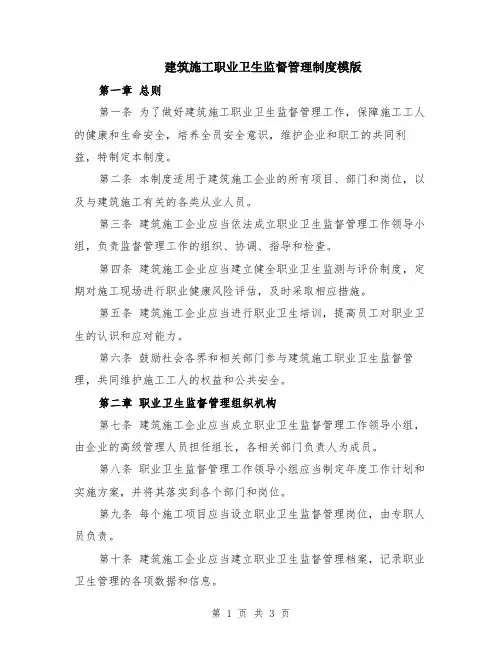 建筑施工职业卫生监督管理制度模版

第一章 总则

第一条 为了做好建筑施工职业卫生监督管理工作，保障施工工人的健康和生命安全，培养全员安全意识，维护企业和职工的共同利益，特制定本制度。

第二条 本制度适用于建筑施工企业的所有项目、部门和岗位，以及与建筑施工有关的各类从业人员。

第三条 建筑施工企业应当依法成立职业卫生监督管理工作领导小组，负责监督管理工作的组织、协调、指导和检查。

第四条 建筑施工企业应当建立健全职业卫生监测与评价制度，定期对施工现场进行职业健康风险评估，及时采取相应措施。

第五条 建筑施工企业应当进行职业卫生培训，提高员工对职业卫生的认识和应对能力。

第六条 鼓励社会各界和相关部门参与建筑施工职业卫生监督管理，共同维护施工工人的权益和公共安全。

第二章 职业卫生监督管理组织机构

第七条 建筑施工企业应当成立职业卫生监督管理工作领导小组，由企业的高级管理人员担任组长，各相关部门负责人为成员。

第八条 职业卫生监督管理工作领导小组应当制定年度工作计划和实施方案，并将其落实到各个部门和岗位。

第九条 每个施工项目应当设立职业卫生监督管理岗位，由专职人员负责。

第十条 建筑施工企业应当建立职业卫生监督管理档案，记录职业卫生管理的各项数据和信息。

第 1 页 共 3 页